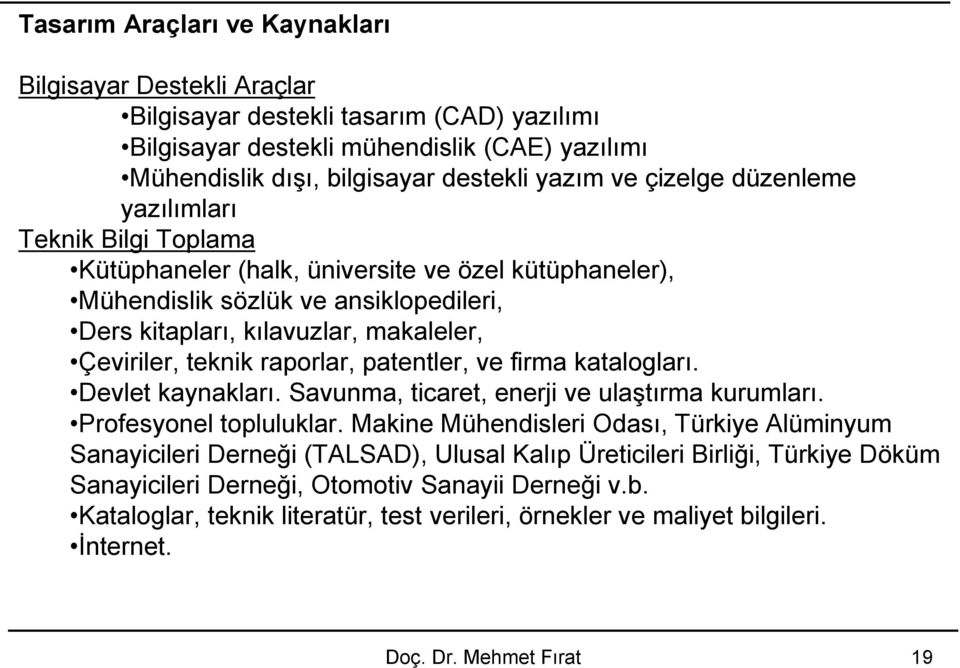 Tasarım Araçları ve Kaynakları

Bilgisayar Destekli Araçlar

•Bilgisayar destekli tasarım (CAD) yazılımı
•Bilgisayar destekli mühendislik (CAE) yazılımı
•Mühendislik dışı, bilgisayar destekli yazım ve çizelge düzenleme yazılımları

Teknik Bilgi Toplama

•Kütüphaneler (halk, üniversite ve özel kütüphaneler),
•Mühendislik sözlük ve ansiklopedileri,
•Ders kitapları, kılavuzlar, makaleler,
•Çeviriler, teknik raporlar, patentler, ve firma katalogları.
•Devlet kaynakları. Savunma, ticaret, enerji ve ulaştırma kurumları.
•Profesyonel topluluklar. Makine Mühendisleri Odası, Türkiye Alüminyum Sanayicileri Derneği (TALSAD), Ulusal Kalıp Üreticileri Birliği, Türkiye Döküm Sanayicileri Derneği, Otomotiv Sanayii Derneği v.b.
•Kataloglar, teknik literatür, test verileri, örnekler ve maliyet bilgileri.
•İnternet.

Doç. Dr. Mehmet Fırat

19